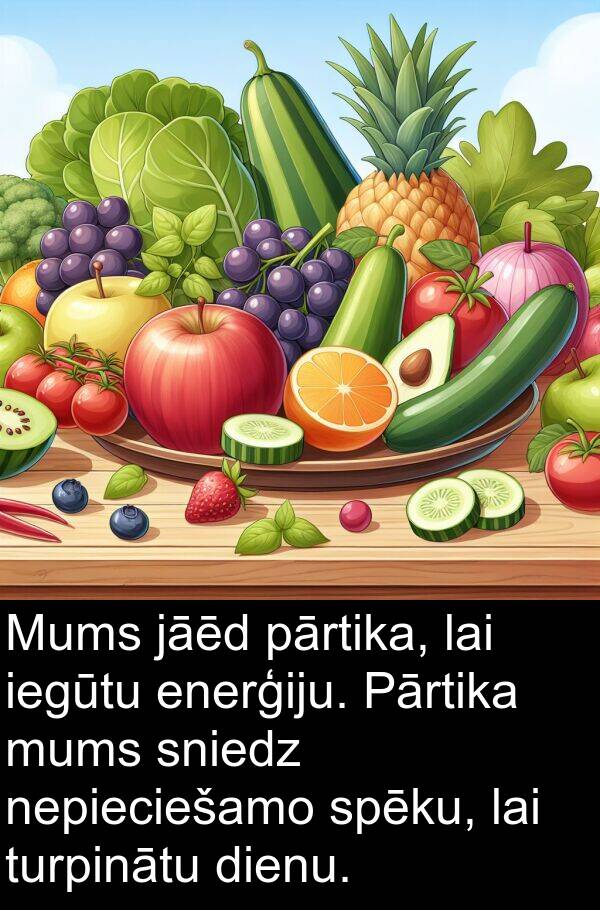 Mums jāēd pārtika, lai iegūtu enerģiju. Pārtika mums sniedz nepieciešamo spēku, lai turpinātu dienu.